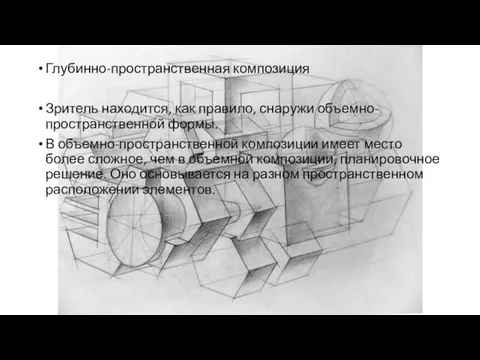 • Глубинно-пространственная композиция

• Зритель находится, как правило, снаружи объемно-пространственной формы.

• В объемно-пространственной композиции имеет место более сложное, чем в объемной композиции, планировочное решение. Оно основывается на разном пространственном расположении элементов.